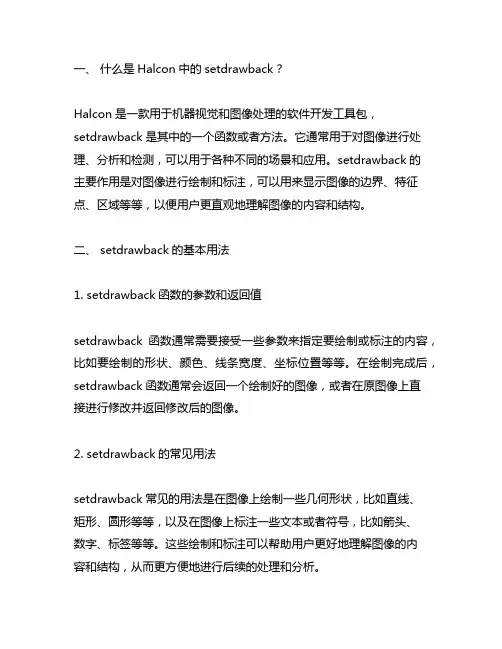 一、 什么是 Halcon 中的 setdrawback？

Halcon 是一款用于机器视觉和图像处理的软件开发工具包，setdrawback 是其中的一个函数或者方法。它通常用于对图像进行处理、分析和检测，可以用于各种不同的场景和应用。setdrawback 的主要作用是对图像进行绘制和标注，可以用来显示图像的边界、特征点、区域等等，以便用户更直观地理解图像的内容和结构。

二、 setdrawback 的基本用法

1. setdrawback 函数的参数和返回值

setdrawback 函数通常需要接受一些参数来指定要绘制或标注的内容，比如要绘制的形状、颜色、线条宽度、坐标位置等等。在绘制完成后，setdrawback 函数通常会返回一个绘制好的图像，或者在原图像上直接进行修改并返回修改后的图像。

2. setdrawback 的常见用法

setdrawback 常见的用法是在图像上绘制一些几何形状，比如直线、矩形、圆形等等，以及在图像上标注一些文本或者符号，比如箭头、数字、标签等等。这些绘制和标注可以帮助用户更好地理解图像的内容和结构，从而更方便地进行后续的处理和分析。